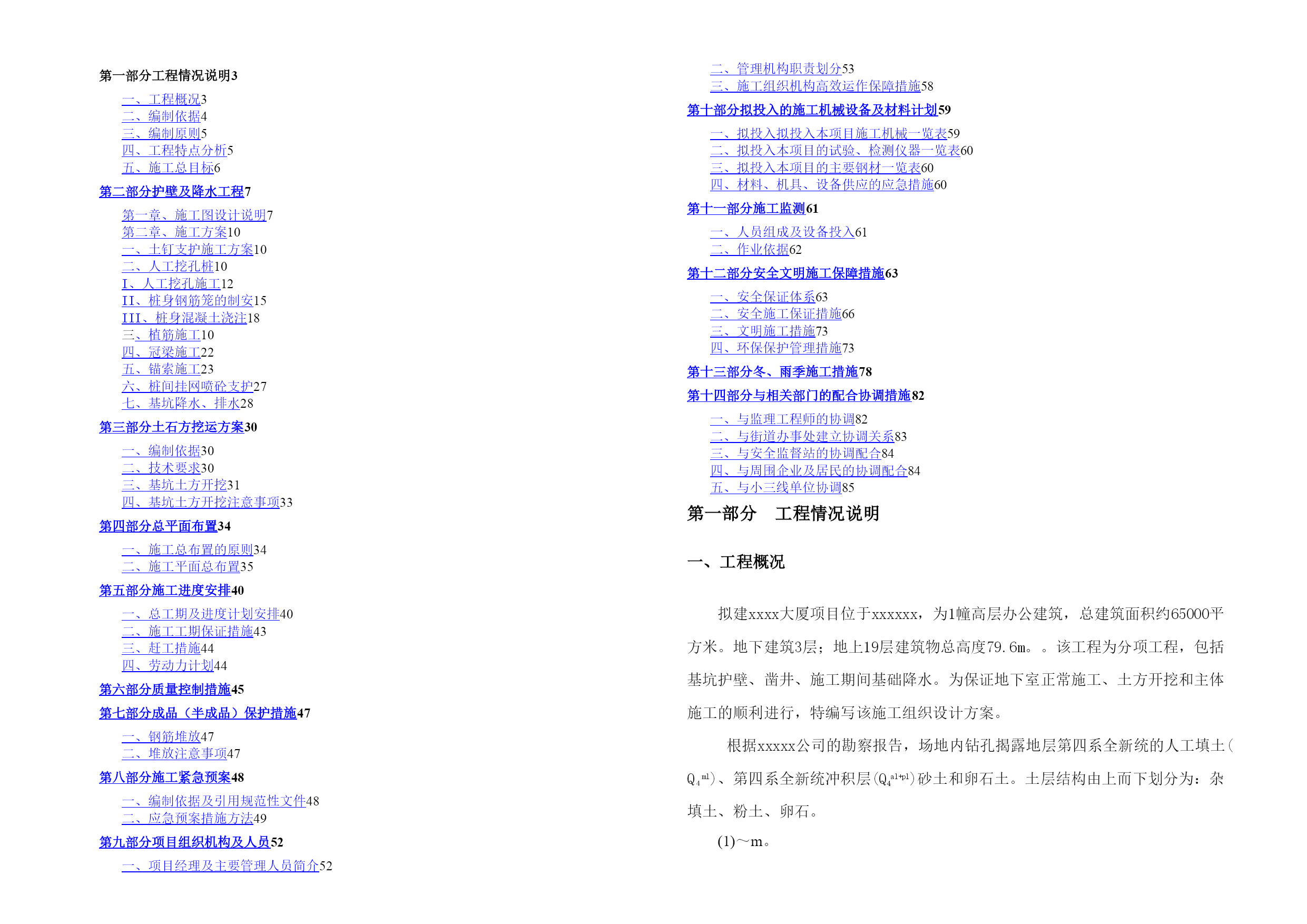 第一部分工程情况说明3

一、工程概况3
二、编制依据4
三、编制原则5
四、工程特点分析5
五、施工总目标6

第二部分护壁及降水工程7

第一章、施工图设计说明7
第二章、施工方案10
一、土钉支护施工方案10
二、人工挖孔桩10
I、人工挖孔施工12
II、桩身钢筋笼的制安15
III、桩身混凝土浇注18
三、植筋施工10
四、冠梁施工22
五、锚索施工23
六、桩间挂网喷砼支护27
七、基坑降水、排水28

第三部分土石方挖运方案30

一、编制依据30
二、技术要求30
三、基坑土方开挖31
四、基坑土方开挖注意事项33

第四部分总平面布置34

一、施工总布置的原则34
二、施工平面总布置35

第五部分施工进度安排40

一、总工期及进度计划安排40
二、施工工期保证措施43
三、赶工措施44
四、劳动力计划44

第六部分质量控制措施45

第七部分成品（半成品）保护措施47

一、钢筋堆放47
二、堆放注意事项47

第八部分施工紧急预案48

一、编制依据及引用规范性文件48
二、应急预案措施方法49

第九部分项目组织机构及人员52

一、项目经理及主要管理人员简介52
二、管理机构职责划分53
三、施工组织机构高效运作保障措施58

第十部分拟投入的施工机械设备及材料计划59

一、拟投入拟投入本项目施工机械一览表59
二、拟投入本项目的试验、检测仪器一览表60
三、拟投入本项目的主要钢材一览表60
四、材料、机具、设备供应的应急措施60

第十一部分施工监测61

一、人员组成及设备投入61
二、作业依据62

第十二部分安全文明施工保障措施63

一、安全保证体系63
二、安全施工保证措施66
三、文明施工措施73
四、环保保护管理措施73

第十三部分冬、雨季施工措施78

第十四部分与相关部门的配合协调措施82

一、与监理工程师的协调82
二、与街道办事处建立协调关系83
三、与安全监督站的协调配合84
四、与周围企业及居民的协调配合84
五、与小三线单位协调85

第一部分　工程情况说明

一、工程概况

拟建xxxx大厦项目位于xxxxxx，为1幢高层办公建筑，总建筑面积约65000平方米。地下建筑3层；地上19层建筑物总高度79.6m。。该工程为分项工程，包括基坑护壁、凿井、施工期间基础降水。为保证地下室正常施工、土方开挖和主体施工的顺利进行，特编写该施工组织设计方案。

根据xxxxx公司的勘察报告，场地内钻孔揭露地层第四系全新统的人工填土（$Q_4^{ml}$）、第四系全新统冲积层（$Q_4^{al+pl}$）砂土和卵石土。土层结构由上而下划分为：杂填土、粉土、卵石。

(1)～m。